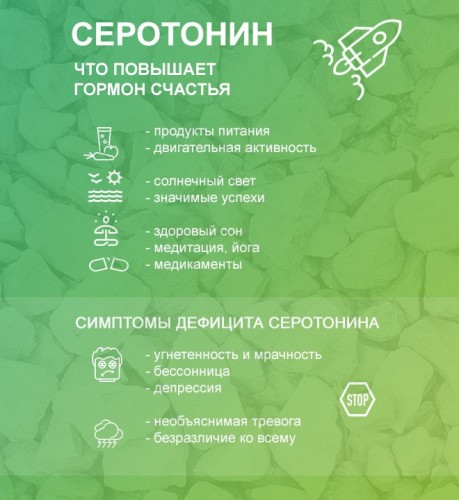 СЕРОТОНИН

ЧТО ПОВЫШАЕТ ГОРМОН СЧАСТЬЯ

- продукты питания
- двигательная активность

- солнечный свет
- значимые успехи

- здоровый сон
- медитация, йога
- медикаменты

СИМПТОМЫ ДЕФИЦИТА СЕРОТОНИНА

- угнетенность и мрачность
- бессонница
- депрессия

STOP

- необъяснимая тревога
- безразличие ко всему